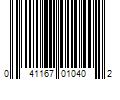 0 41167 01040 2